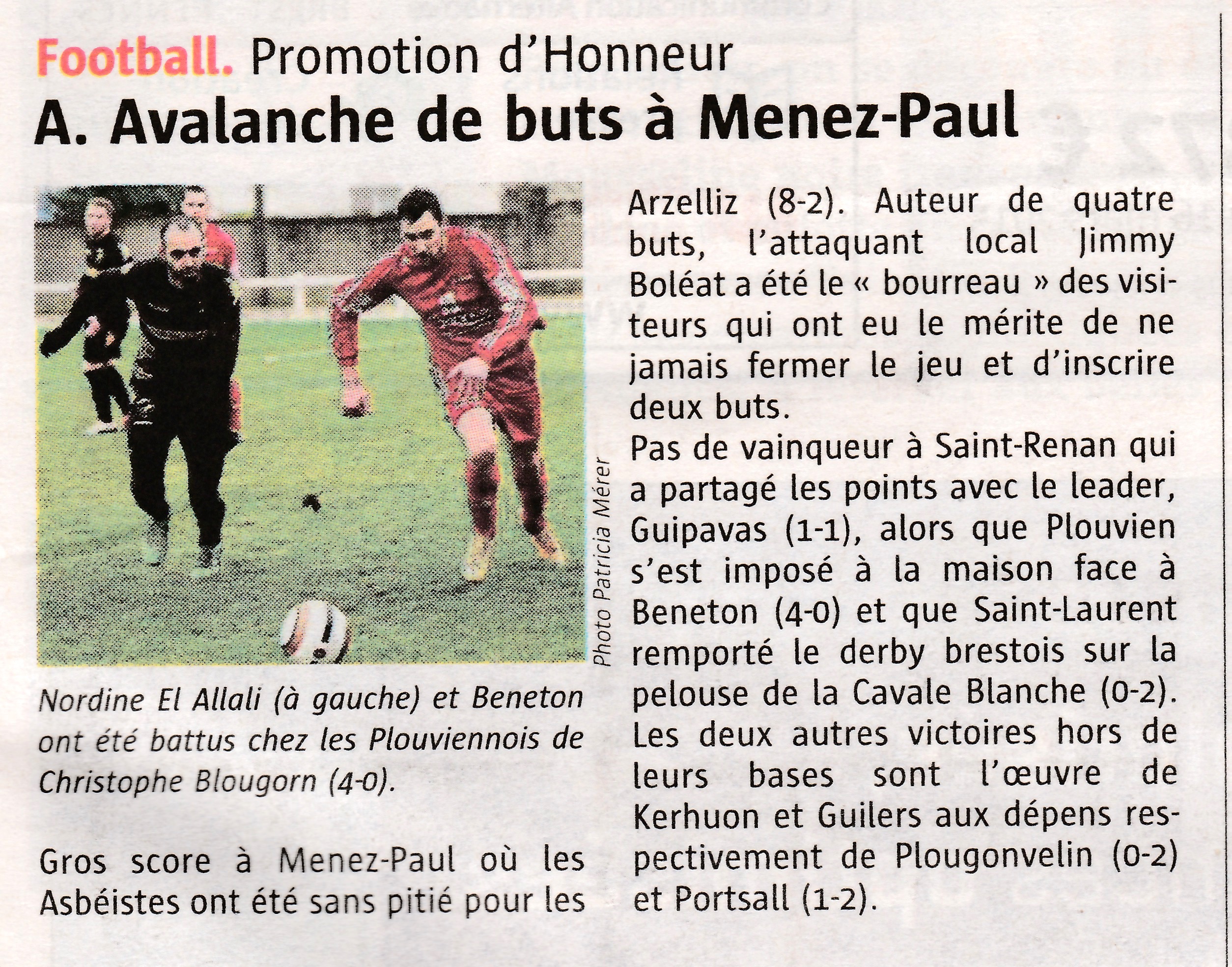 Football. Promotion d'Honneur

A. Avalanche de buts à Menez-Paul

Photo Patricia Mérer

Nordine El Allali (à gauche) et Beneton ont été battus chez les Plouviennois de Christophe Blougorn (4-0).

Gros score à Menez-Paul où les Asbéistes ont été sans pitié pour les Arzelliz (8-2). Auteur de quatre buts, l'attaquant local Jimmy Boléat a été le « bourreau » des visiteurs qui ont eu le mérite de ne jamais fermer le jeu et d'inscrire deux buts.

Pas de vainqueur à Saint-Renan qui a partagé les points avec le leader, Guipavas (1-1), alors que Plouvien s'est imposé à la maison face à Beneton (4-0) et que Saint-Laurent remporté le derby brestois sur la pelouse de la Cavale Blanche (0-2). Les deux autres victoires hors de leurs bases sont l'œuvre de Kerhuon et Guilers aux dépens respectivement de Plougonvelin (0-2) et Portsall (1-2).